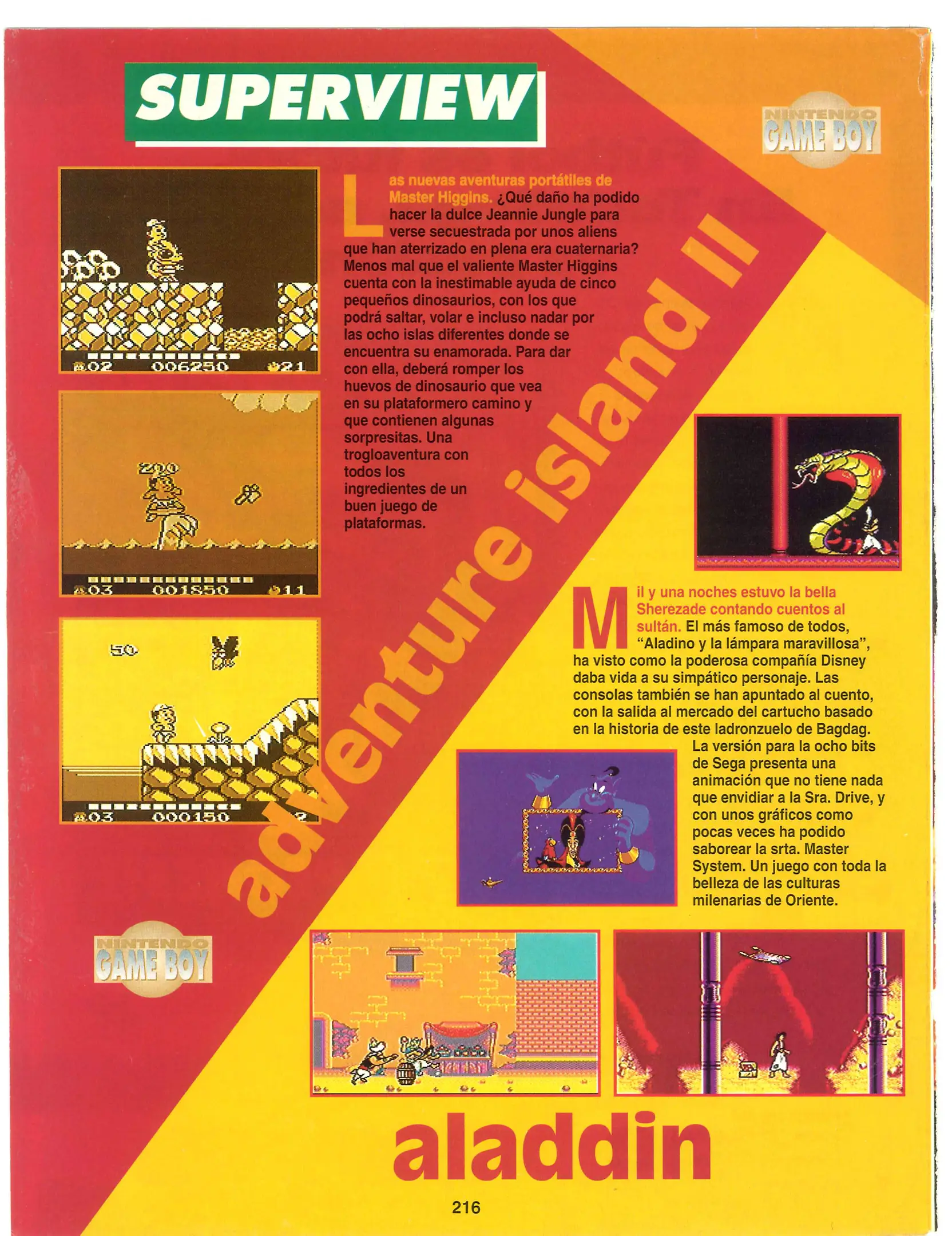 SUPERVIEW

NINTENDO GAME BOY

Las nuevas aventuras portátiles de Master Higgins. ¿Qué daño ha podido hacer la dulce Jeannie Jungle para verse secuestrada por unos aliens que han aterrizado en plena era cuaternaria? Menos mal que el valiente Master Higgins cuenta con la inestimable ayuda de cinco pequeños dinosaurios, con los que podrá saltar, volar e incluso nadar por las ocho islas diferentes donde se encuentra su enamorada. Para dar con ella, deberá romper los huevos de dinosaurio que vea en su plataformero camino y que contienen algunas sorpresitas. Una trogloaventura con todos los ingredientes de un buen juego de plataformas.

adventure island II

Mil y una noches estuvo la bella Sherezade contando cuentos al sultán. El más famoso de todos, "Aladino y la lámpara maravillosa", ha visto como la poderosa compañía Disney daba vida a su simpático personaje. Las consolas también se han apuntado al cuento, con la salida al mercado del cartucho basado en la historia de este ladronzuelo de Bagdag. La versión para la ocho bits de Sega presenta una animación que no tiene nada que envidiar a la Sra. Drive, y con unos gráficos como pocas veces ha podido saborear la srta. Master System. Un juego con toda la belleza de las culturas milenarias de Oriente.

NINTENDO GAME BOY

aladdin

216